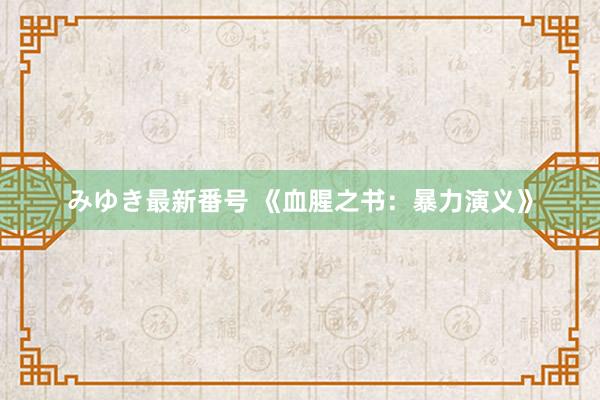 みゆき最新番号 《血腥之书：暴力演义》